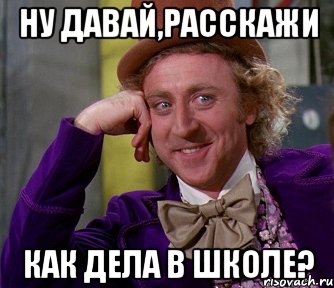 НУ ДАВАЙ,РАССКАЖИ

КАК ДЕЛА В ШКОЛЕ?

risovach.ru